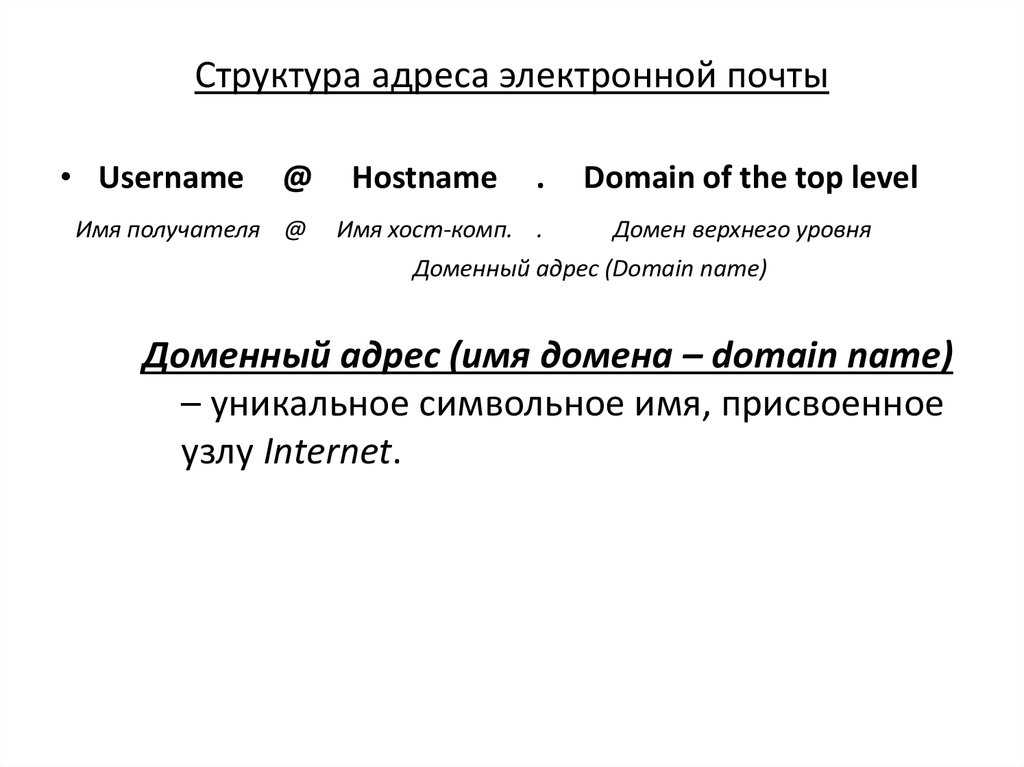 Структура адреса электронной почты

• Username @ Hostname . Domain of the top level

Имя получателя @ Имя хост-комп. . Домен верхнего уровня

Доменный адрес (Domain name)

Доменный адрес (имя домена – domain name) – уникальное символьное имя, присвоенное узлу Internet.